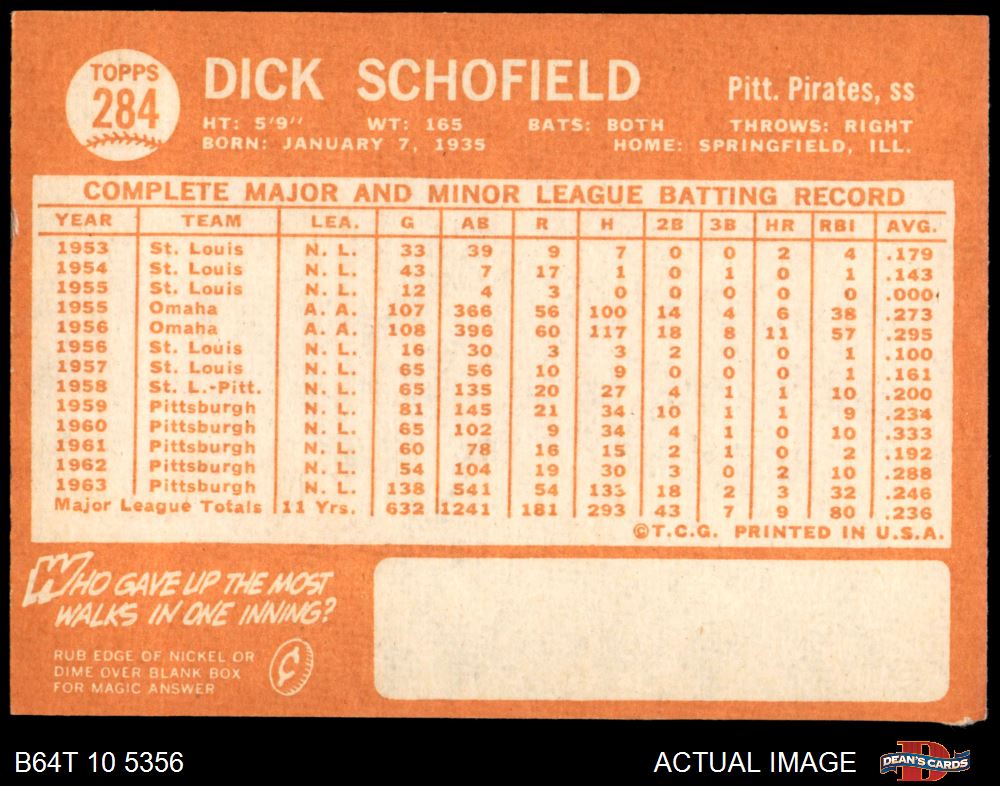 TOPPS 284

DICK SCHOFIELD

Pitt. Pirates, ss

HT: 5'9" WT: 165 BATS: BOTH THROWS: RIGHT
BORN: JANUARY 7, 1935 HOME: SPRINGFIELD, ILL.

COMPLETE MAJOR AND MINOR LEAGUE BATTING RECORD

| YEAR | TEAM | LEA. | G | AB | R | H | 2B | 3B | HR | RBI | AVG. |
|---|---|---|---|---|---|---|---|---|---|---|---|
| 1953 | St. Louis | N. L. | 33 | 39 | 9 | 7 | 0 | 0 | 2 | 4 | .179 |
| 1954 | St. Louis | N. L. | 43 | 7 | 17 | 1 | 0 | 1 | 0 | 1 | .143 |
| 1955 | St. Louis | N. L. | 12 | 4 | 3 | 0 | 0 | 0 | 0 | 0 | .000 |
| 1955 | Omaha | A. A. | 107 | 366 | 56 | 100 | 14 | 4 | 6 | 38 | .273 |
| 1956 | Omaha | A. A. | 108 | 396 | 60 | 117 | 18 | 8 | 11 | 57 | .295 |
| 1956 | St. Louis | N. L. | 16 | 30 | 3 | 3 | 2 | 0 | 0 | 1 | .100 |
| 1957 | St. Louis | N. L. | 65 | 56 | 10 | 9 | 0 | 0 | 0 | 1 | .161 |
| 1958 | St. L.-Pitt. | N. L. | 65 | 135 | 20 | 27 | 4 | 1 | 1 | 10 | .200 |
| 1959 | Pittsburgh | N. L. | 81 | 145 | 21 | 34 | 10 | 1 | 1 | 9 | .234 |
| 1960 | Pittsburgh | N. L. | 65 | 102 | 9 | 34 | 4 | 1 | 0 | 10 | .333 |
| 1961 | Pittsburgh | N. L. | 60 | 78 | 16 | 15 | 2 | 1 | 0 | 2 | .192 |
| 1962 | Pittsburgh | N. L. | 54 | 104 | 19 | 30 | 3 | 0 | 2 | 10 | .288 |
| 1963 | Pittsburgh | N. L. | 138 | 541 | 54 | 133 | 18 | 2 | 3 | 32 | .246 |
| Major League Totals | | 11 Yrs. | 632 | 1241 | 181 | 293 | 43 | 7 | 9 | 80 | .236 |

©T.C.G. PRINTED IN U.S.A.

WHO GAVE UP THE MOST WALKS IN ONE INNING?

RUB EDGE OF NICKEL OR DIME OVER BLANK BOX FOR MAGIC ANSWER

B64T 10 5356

ACTUAL IMAGE

DEAN'S CARDS